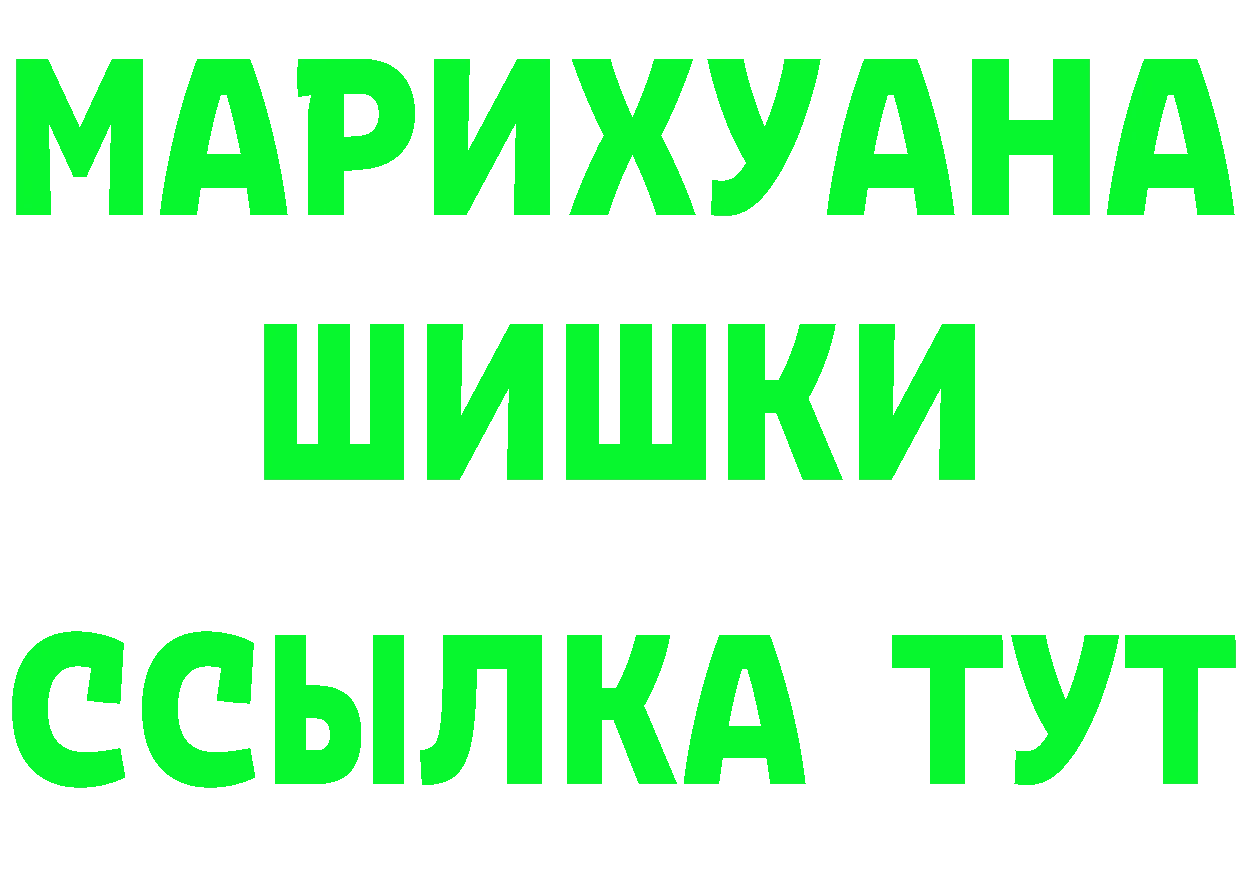 МАРИХУАНА
ШИШКИ
ССЫЛКА ТУТ